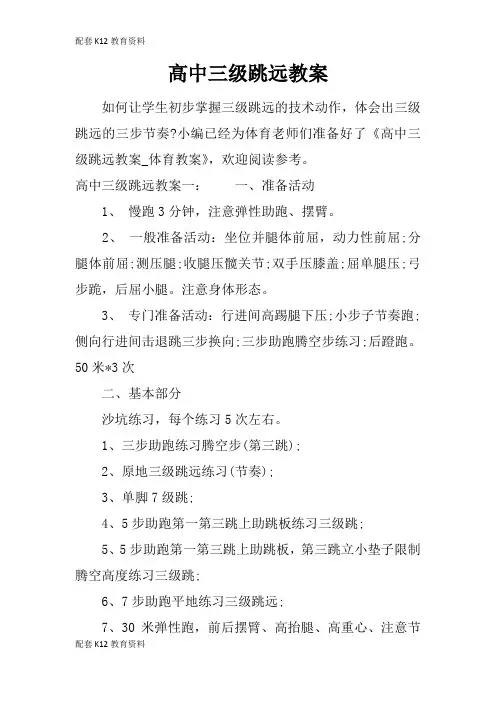 配套K12教育资料

高中三级跳远教案

如何让学生初步掌握三级跳远的技术动作，体会出三级跳远的三步节奏?小编已经为体育老师们准备好了《高中三级跳远教案_体育教案》，欢迎阅读参考。

高中三级跳远教案一：　　一、准备活动

1、 慢跑3分钟，注意弹性助跑、摆臂。

2、 一般准备活动：坐位并腿体前屈，动力性前屈;分腿体前屈;测压腿;收腿压髋关节;双手压膝盖;屈单腿压;弓步跪，后屈小腿。注意身体形态。

3、 专门准备活动：行进间高踢腿下压;小步子节奏跑;侧向行进间击退跳三步换向;三步助跑腾空步练习;后蹬跑。50米*3次

二、基本部分

沙坑练习，每个练习5次左右。

1、三步助跑练习腾空步(第三跳);

2、原地三级跳远练习(节奏);

3、单脚7级跳;

4、5步助跑第一第三跳上助跳板练习三级跳;

5、5步助跑第一第三跳上助跳板，第三跳立小垫子限制腾空高度练习三级跳;

6、7步助跑平地练习三级跳远;

7、30 米弹性跑，前后摆臂、高抬腿、高重心、注意节

配套K12教育资料